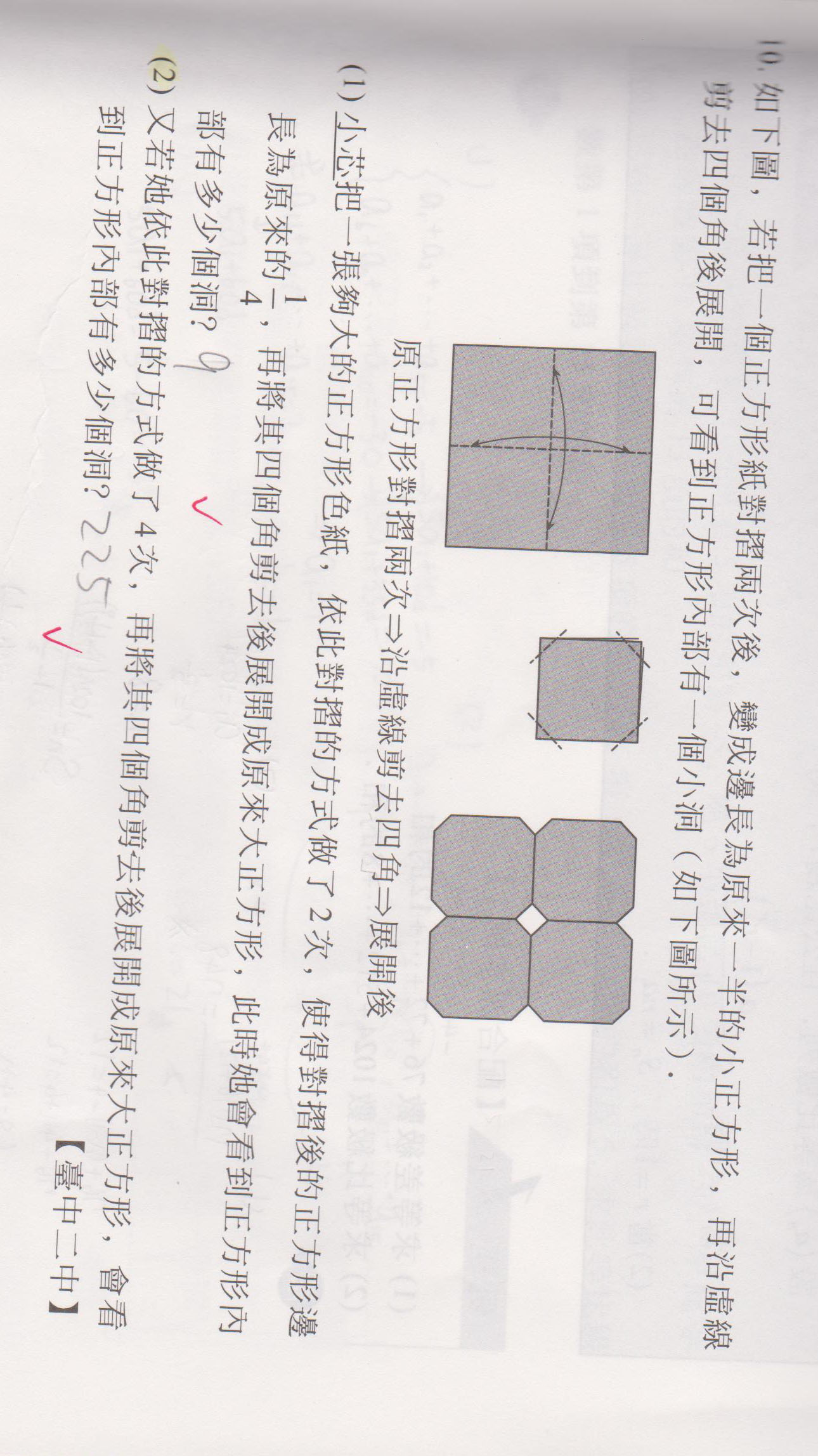 10. 如下圖，若把一個正方形紙對摺兩次後，變成邊長為原來一半的小正方形，再沿虛線剪去四個角後展開，可看到正方形內部有一個小洞（如下圖所示）．

原正方形對摺兩次⇒沿虛線剪去四角⇒展開後

(1) 小芯把一張夠大的正方形色紙，依此對摺的方式做了 2 次，使得對摺後的正方形邊長為原來的 $\frac{1}{4}$，再將其四個角剪去後展開成原來大正方形，此時她會看到正方形內部有多少個洞？ 9 ✓

(2) 又若她依此對摺的方式做了 4 次，再將其四個角剪去後展開成原來大正方形，會看到正方形內部有多少個洞？ 225 ✓

【臺中二中】